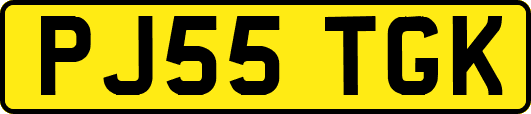 PJ55 TGK